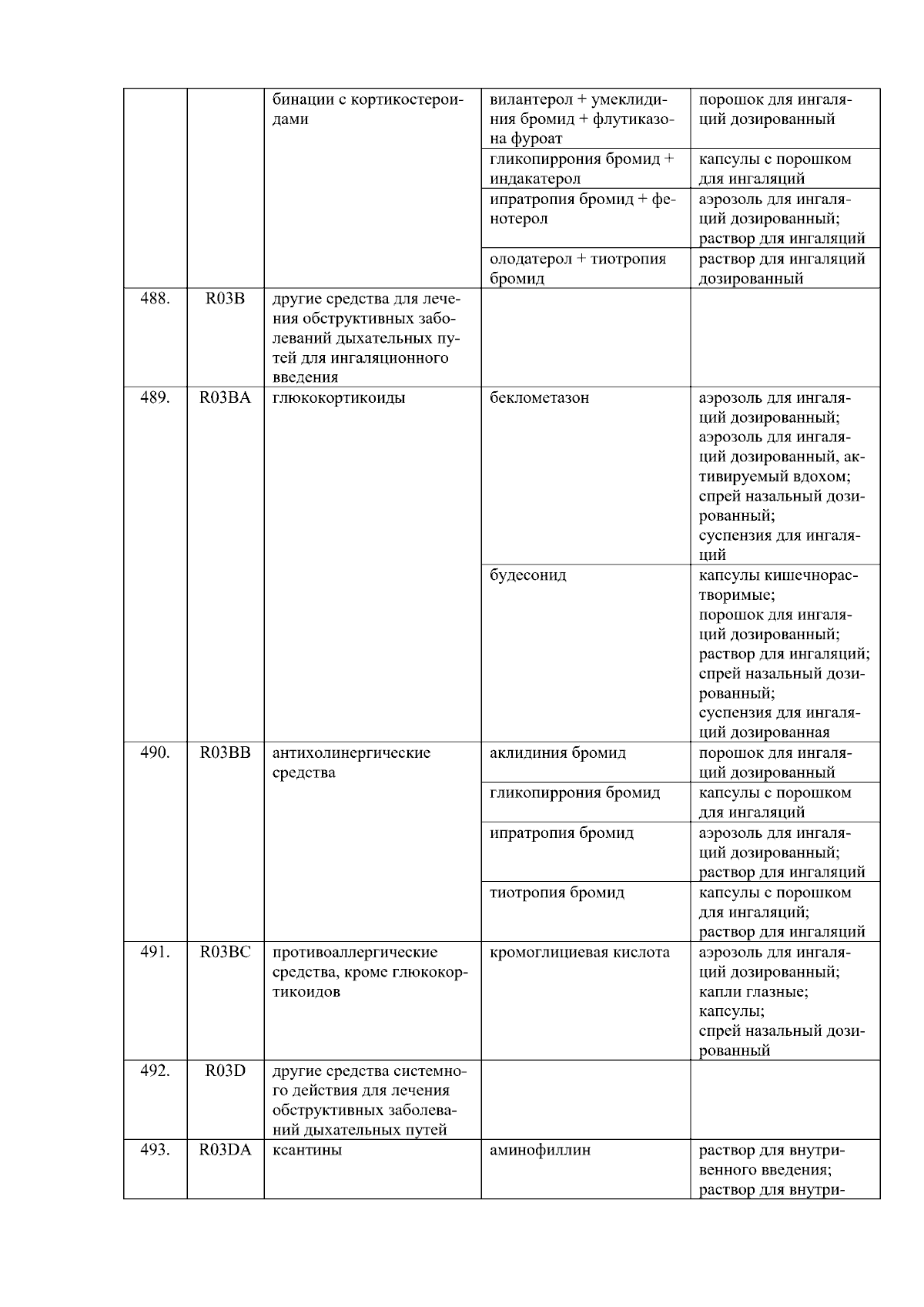 |  |  |  |  |  |
|---|---|---|---|---|
|  |  | бинации с кортикостероидами | вилантерол + умеклидиния бромид + флутиказона фуроат | порошок для ингаляций дозированный |
|  |  |  | гликопиррония бромид + индакатерол | капсулы с порошком для ингаляций |
|  |  |  | ипратропия бромид + фенотерол | аэрозоль для ингаляций дозированный; раствор для ингаляций |
|  |  |  | олодатерол + тиотропия бромид | раствор для ингаляций дозированный |
| 488. | R03B | другие средства для лечения обструктивных заболеваний дыхательных путей для ингаляционного введения |  |  |
| 489. | R03BA | глюкокортикоиды | беклометазон | аэрозоль для ингаляций дозированный; аэрозоль для ингаляций дозированный, активируемый вдохом; спрей назальный дозированный; суспензия для ингаляций |
|  |  |  | будесонид | капсулы кишечнорастворимые; порошок для ингаляций дозированный; раствор для ингаляций; спрей назальный дозированный; суспензия для ингаляций дозированная |
| 490. | R03BB | антихолинергические средства | аклидиния бромид | порошок для ингаляций дозированный |
|  |  |  | гликопиррония бромид | капсулы с порошком для ингаляций |
|  |  |  | ипратропия бромид | аэрозоль для ингаляций дозированный; раствор для ингаляций |
|  |  |  | тиотропия бромид | капсулы с порошком для ингаляций; раствор для ингаляций |
| 491. | R03BC | противоаллергические средства, кроме глюкокортикоидов | кромоглициевая кислота | аэрозоль для ингаляций дозированный; капли глазные; капсулы; спрей назальный дозированный |
| 492. | R03D | другие средства системного действия для лечения обструктивных заболеваний дыхательных путей |  |  |
| 493. | R03DA | ксантины | аминофиллин | раствор для внутривенного введения; раствор для внутри- |